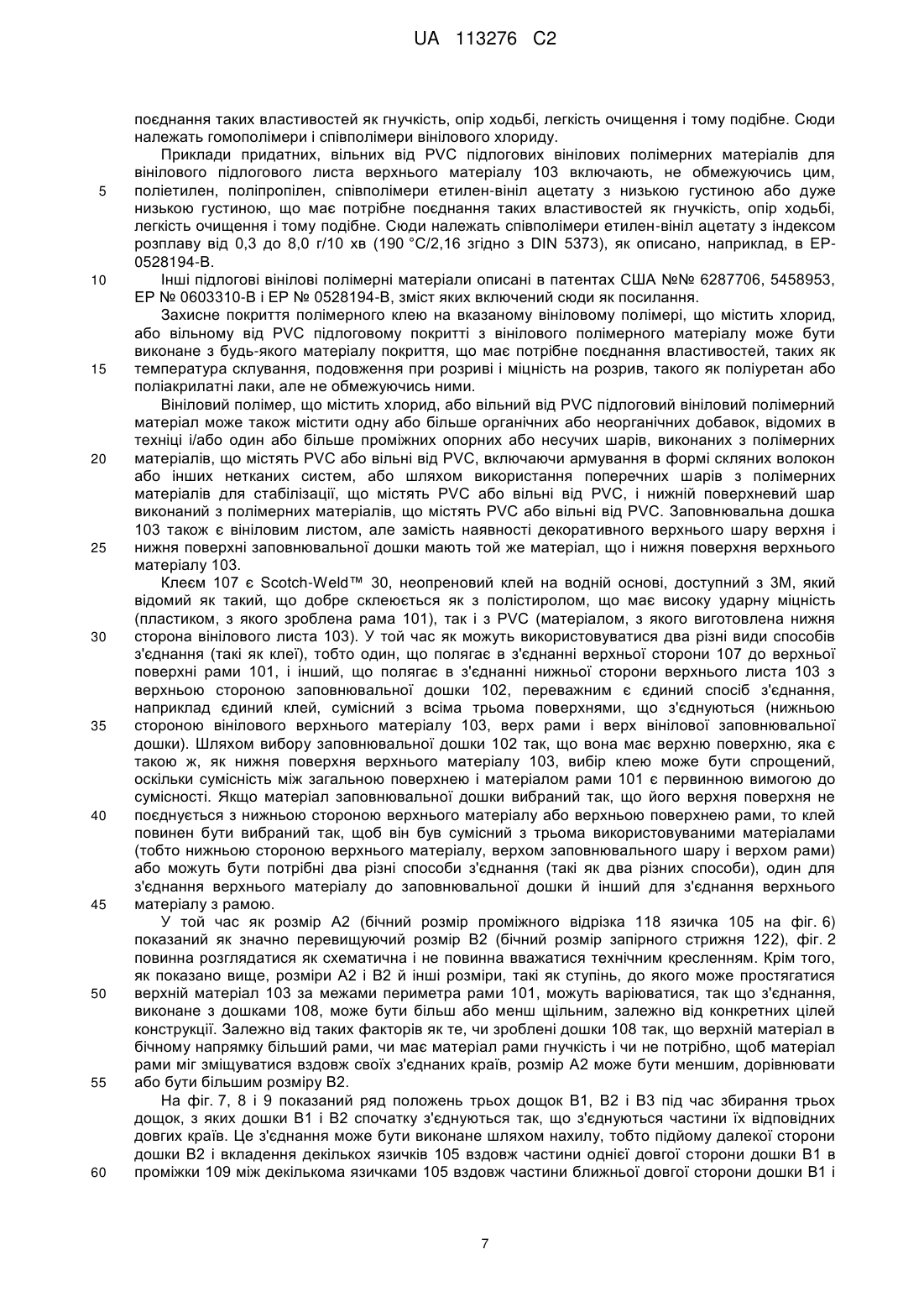 UA 113276 C2

поєднання таких властивостей як гнучкість, опір ходьбі, легкість очищення і тому подібне. Сюди належать гомополімери і співполімери вінілового хлориду.

Приклади придатних, вільних від PVC підлогових вінілових полімерних матеріалів для вінілового підлогового листа верхнього матеріалу 103 включають, не обмежуючись цим,
5 поліетилен, поліпропілен, співполімери етилен-вініл ацетату з низькою густиною або дуже низькою густиною, що має потрібне поєднання таких властивостей як гнучкість, опір ходьбі, легкість очищення і тому подібне. Сюди належать співполімери етилен-вініл ацетату з індексом розплаву від 0,3 до 8,0 г/10 хв (190 °C/2,16 згідно з DIN 5373), як описано, наприклад, в EP-0528194-B.
10 Інші підлогові вінілові полімерні матеріали описані в патентах США №№ 6287706, 5458953, EP № 0603310-B і EP № 0528194-B, зміст яких включений сюди як посилання.

Захисне покриття полімерного клею на вказаному вініловому полімері, що містить хлорид, або вільному від PVC підлоговому покритті з вінілового полімерного матеріалу може бути виконане з будь-якого матеріалу покриття, що має потрібне поєднання властивостей, таких як
15 температура склування, подовження при розриві і міцність на розрив, такого як поліуретан або поліакрилатні лаки, але не обмежуючись ними.

Вініловий полімер, що містить хлорид, або вільний від PVC підлоговий вініловий полімерний матеріал може також містити одну або більше органічних або неорганічних добавок, відомих в техніці і/або один або більше проміжних опорних або несучих шарів, виконаних з полімерних
20 матеріалів, що містять PVC або вільні від PVC, включаючи армування в формі скляних волокон або інших нетканих систем, або шляхом використання поперечних шарів з полімерних матеріалів для стабілізації, що містять PVC або вільні від PVC, і нижній поверхневий шар виконаний з полімерних матеріалів, що містять PVC або вільні від PVC. Заповнювальна дошка 103 також є вініловим листом, але замість наявності декоративного верхнього шару верхня і
25 нижня поверхні заповнювальної дошки мають той же матеріал, що і нижня поверхня верхнього матеріалу 103.

Клеєм 107 є Scotch-Weld™ 30, неопреновий клей на водній основі, доступний з 3M, який відомий як такий, що добре склеюється як з полістиролом, що має високу ударну міцність (пластиком, з якого зроблена рама 101), так і з PVC (матеріалом, з якого виготовлена нижня
30 сторона вінілового листа 103). У той час як можуть використовуватися два різні види способів з'єднання (такі як клеї), тобто один, що полягає в з'єднанні верхньої сторони 107 до верхньої поверхні рами 101, і інший, що полягає в з'єднанні нижньої сторони верхнього листа 103 з верхньою стороною заповнювальної дошки 102, переважним є єдиний спосіб з'єднання, наприклад єдиний клей, сумісний з всіма трьома поверхнями, що з'єднуються (нижньою
35 стороною вінілового верхнього матеріалу 103, верх рами і верх вінілової заповнювальної дошки). Шляхом вибору заповнювальної дошки 102 так, що вона має верхню поверхню, яка є такою ж, як нижня поверхня верхнього матеріалу 103, вибір клею може бути спрощений, оскільки сумісність між загальною поверхнею і матеріалом рами 101 є первинною вимогою до сумісності. Якщо матеріал заповнювальної дошки вибраний так, що його верхня поверхня не
40 поєднується з нижньою стороною верхнього матеріалу або верхньою поверхнею рами, то клей повинен бути вибраний так, щоб він був сумісний з трьома використовуваними матеріалами (тобто нижньою стороною верхнього матеріалу, верхом заповнювального шару і верхом рами) або можуть бути потрібні два різні способи з'єднання (такі як два різних способи), один для з'єднання верхнього матеріалу до заповнювальної дошки й інший для з'єднання верхнього
45 матеріалу з рамою.

У той час як розмір A2 (бічний розмір проміжного відрізка 118 язичка 105 на фіг. 6) показаний як значно перевищуючий розмір B2 (бічний розмір запірного стрижня 122), фіг. 2 повинна розглядатися як схематична і не повинна вважатися технічним кресленням. Крім того, як показано вище, розміри A2 і B2 й інші розміри, такі як ступінь, до якого може простягатися
50 верхній матеріал 103 за межами периметра рами 101, можуть варіюватися, так що з'єднання, виконане з дошками 108, може бути більш або менш щільним, залежно від конкретних цілей конструкції. Залежно від таких факторів як те, чи зроблені дошки 108 так, що верхній матеріал в бічному напрямку більший рами, чи має матеріал рами гнучкість і чи не потрібно, щоб матеріал рами міг зміщуватися вздовж своїх з'єднаних країв, розмір A2 може бути меншим, дорівнювати
55 або бути більшим розміру B2.

На фіг. 7, 8 і 9 показаний ряд положень трьох дощок B1, B2 і B3 під час збирання трьох дощок, з яких дошки B1 і B2 спочатку з'єднуються так, що з'єднуються частини їх відповідних довгих країв. Це з'єднання може бути виконане шляхом нахилу, тобто підйому далекої сторони дошки B2 і вкладення декількох язичків 105 вздовж частини однієї довгої сторони дошки B1 в
60 проміжки 109 між декількома язичками 105 вздовж частини ближньої довгої сторони дошки B1 і

7